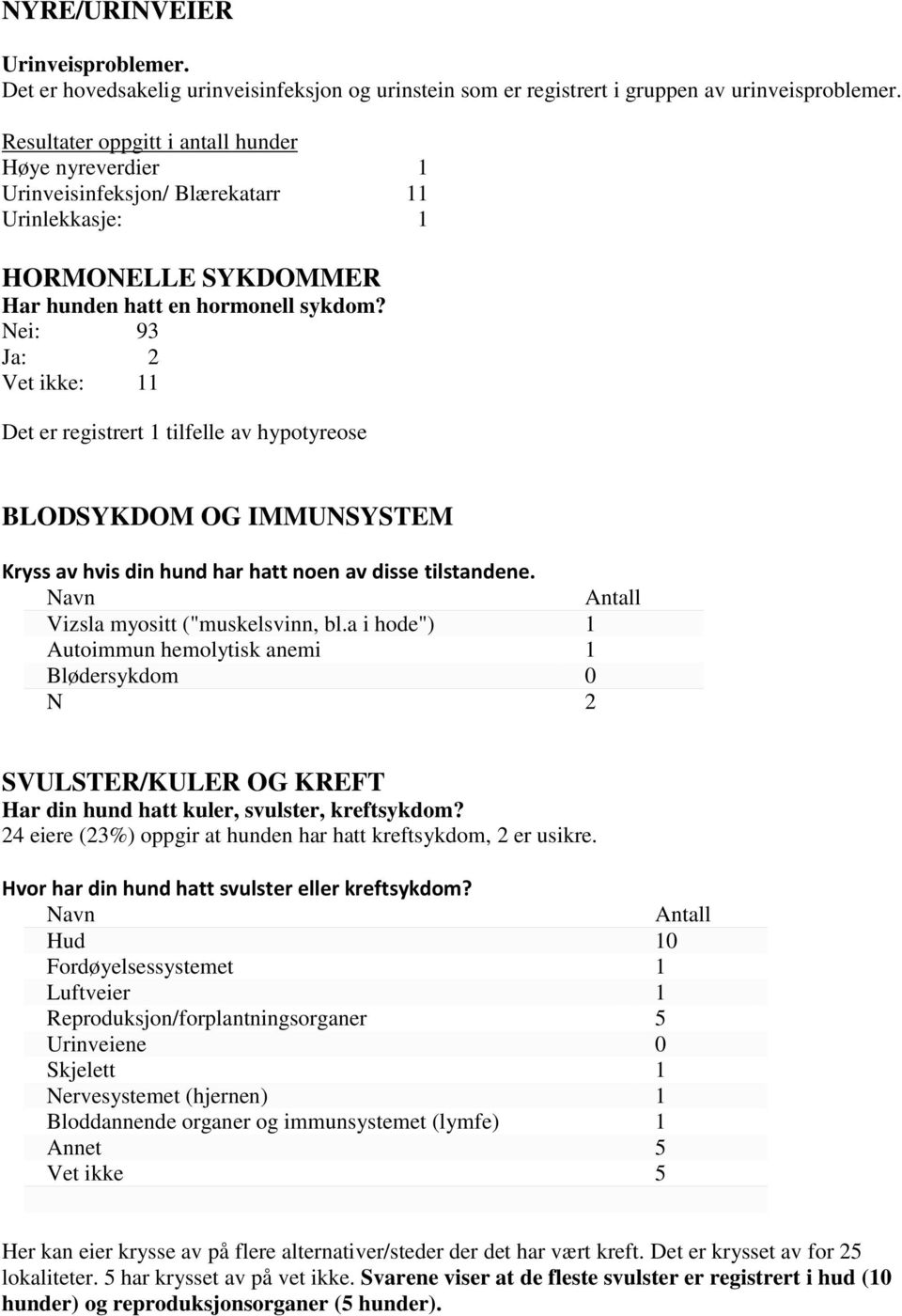 NYRE/URINVEIER

Urinveisproblemer.
Det er hovedsakelig urinveisinfeksjon og urinstein som er registrert i gruppen av urinveisproblemer.

Resultater oppgitt i antall hunder
Høye nyreverdier 1
Urinveisinfeksjon/ Blærekatarr 11
Urinlekkasje: 1

HORMONELLE SYKDOMMER
Har hunden hatt en hormonell sykdom?
Nei: 93
Ja: 2
Vet ikke: 11

Det er registrert 1 tilfelle av hypotyreose

BLODSYKDOM OG IMMUNSYSTEM

Kryss av hvis din hund har hatt noen av disse tilstandene.

| Navn | Antall |
|---|---|
| Vizsla myositt ("muskelsvinn, bl.a i hode") | 1 |
| Autoimmun hemolytisk anemi | 1 |
| Blødersykdom | 0 |
| N | 2 |

SVULSTER/KULER OG KREFT
Har din hund hatt kuler, svulster, kreftsykdom?
24 eiere (23%) oppgir at hunden har hatt kreftsykdom, 2 er usikre.

Hvor har din hund hatt svulster eller kreftsykdom?

| Navn | Antall |
|---|---|
| Hud | 10 |
| Fordøyelsessystemet | 1 |
| Luftveier | 1 |
| Reproduksjon/forplantningsorganer | 5 |
| Urinveiene | 0 |
| Skjelett | 1 |
| Nervesystemet (hjernen) | 1 |
| Bloddannende organer og immunsystemet (lymfe) | 1 |
| Annet | 5 |
| Vet ikke | 5 |

Her kan eier krysse av på flere alternativer/steder der det har vært kreft. Det er krysset av for 25 lokaliteter. 5 har krysset av på vet ikke. Svarene viser at de fleste svulster er registrert i hud (10 hunder) og reproduksjonsorganer (5 hunder).